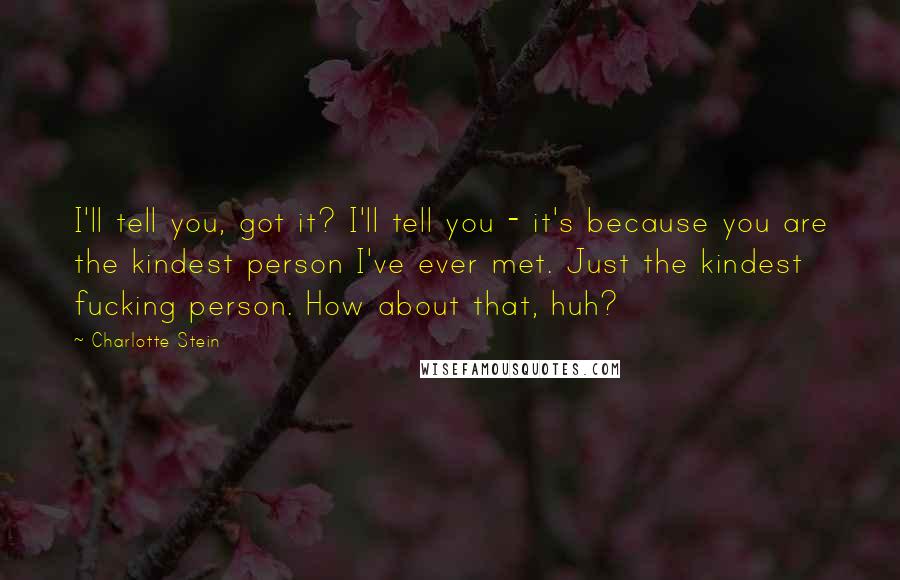 I'll tell you, got it? I'll tell you - it's because you are the kindest person I've ever met. Just the kindest fucking person. How about that, huh?

~ Charlotte Stein

WISEFAMOUSQUOTES.COM